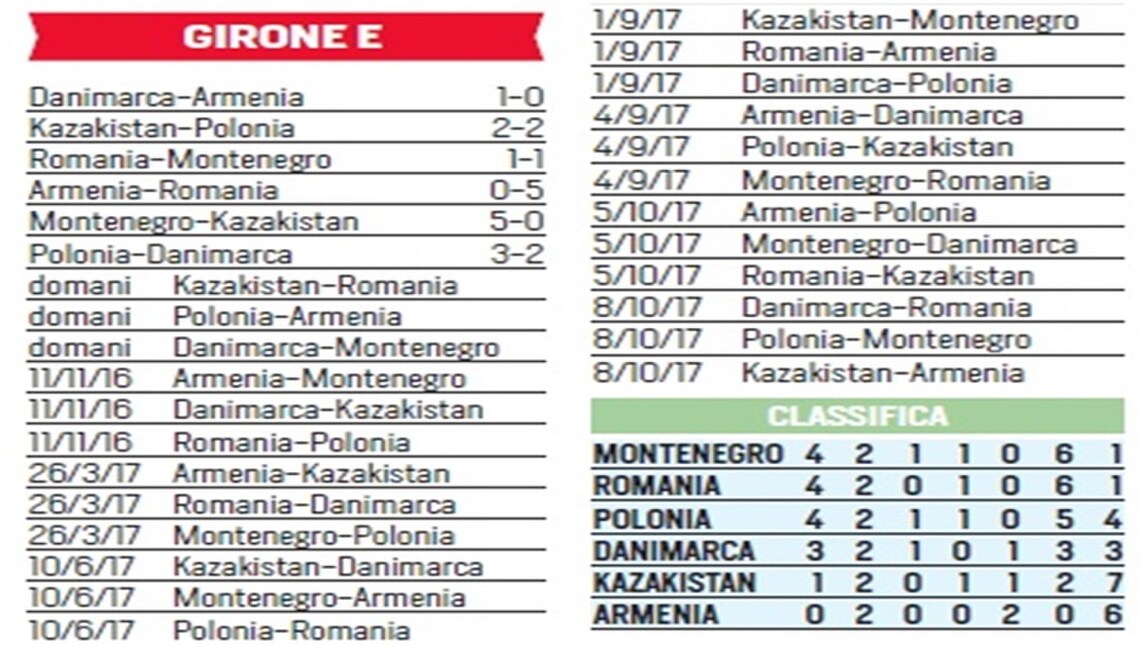 GIRONE E

| | |
|---|---|
| Danimarca-Armenia | 1-0 |
| Kazakistan-Polonia | 2-2 |
| Romania-Montenegro | 1-1 |
| Armenia-Romania | 0-5 |
| Montenegro-Kazakistan | 5-0 |
| Polonia-Danimarca | 3-2 |

| | |
|---|---|
| domani | Kazakistan-Romania |
| domani | Polonia-Armenia |
| domani | Danimarca-Montenegro |
| 11/11/16 | Armenia-Montenegro |
| 11/11/16 | Danimarca-Kazakistan |
| 11/11/16 | Romania-Polonia |
| 26/3/17 | Armenia-Kazakistan |
| 26/3/17 | Romania-Danimarca |
| 26/3/17 | Montenegro-Polonia |
| 10/6/17 | Kazakistan-Danimarca |
| 10/6/17 | Montenegro-Armenia |
| 10/6/17 | Polonia-Romania |
| 1/9/17 | Kazakistan-Montenegro |
| 1/9/17 | Romania-Armenia |
| 1/9/17 | Danimarca-Polonia |
| 4/9/17 | Armenia-Danimarca |
| 4/9/17 | Polonia-Kazakistan |
| 4/9/17 | Montenegro-Romania |
| 5/10/17 | Armenia-Polonia |
| 5/10/17 | Montenegro-Danimarca |
| 5/10/17 | Romania-Kazakistan |
| 8/10/17 | Danimarca-Romania |
| 8/10/17 | Polonia-Montenegro |
| 8/10/17 | Kazakistan-Armenia |

CLASSIFICA

| | | | | | | | |
|---|---|---|---|---|---|---|---|
| MONTENEGRO | 4 | 2 | 1 | 1 | 0 | 6 | 1 |
| ROMANIA | 4 | 2 | 0 | 1 | 0 | 6 | 1 |
| POLONIA | 4 | 2 | 1 | 1 | 0 | 5 | 4 |
| DANIMARCA | 3 | 2 | 1 | 0 | 1 | 3 | 3 |
| KAZAKISTAN | 1 | 2 | 0 | 1 | 1 | 2 | 7 |
| ARMENIA | 0 | 2 | 0 | 0 | 2 | 0 | 6 |